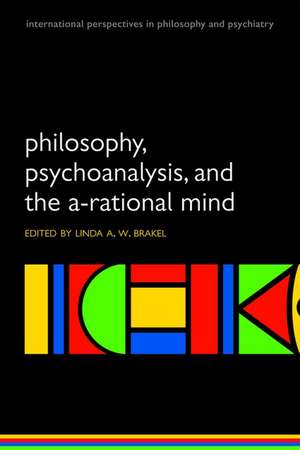 international perspectives in philosophy and psychiatry

philosophy, psychoanalysis, and the a-rational mind

EDITED BY LINDA A. W. BRAKEL